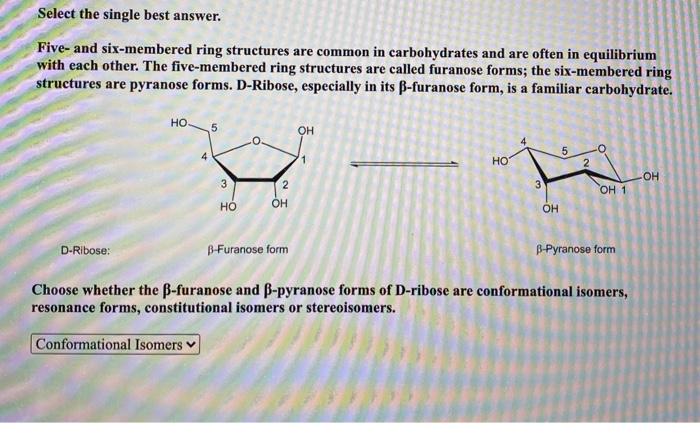 Select the single best answer.

Five- and six-membered ring structures are common in carbohydrates and are often in equilibrium with each other. The five-membered ring structures are called furanose forms; the six-membered ring structures are pyranose forms. D-Ribose, especially in its β-furanose form, is a familiar carbohydrate.

HO 5 O OH 4 1 3 2 HO OH

4 5 O HO 2 OH 3 OH 1 OH

D-Ribose: β-Furanose form β-Pyranose form

Choose whether the β-furanose and β-pyranose forms of D-ribose are conformational isomers, resonance forms, constitutional isomers or stereoisomers.

Conformational Isomers